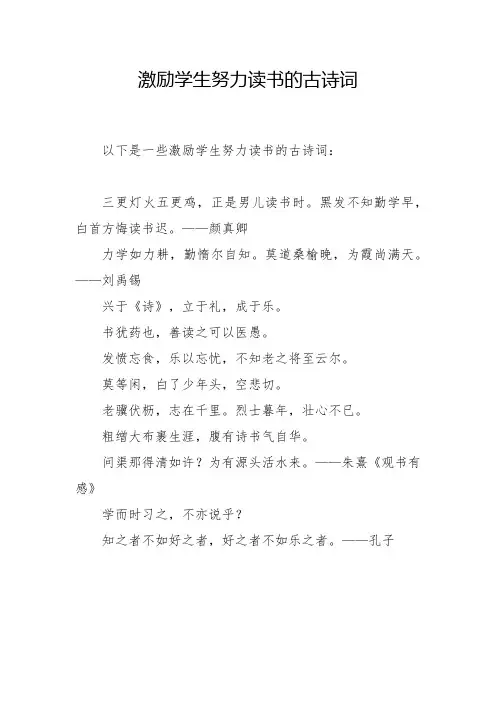 激励学生努力读书的古诗词

以下是一些激励学生努力读书的古诗词：

三更灯火五更鸡，正是男儿读书时。黑发不知勤学早，白首方悔读书迟。——颜真卿

力学如力耕，勤惰尔自知。莫道桑榆晚，为霞尚满天。——刘禹锡

兴于《诗》，立于礼，成于乐。

书犹药也，善读之可以医愚。

发愤忘食，乐以忘忧，不知老之将至云尔。

莫等闲，白了少年头，空悲切。

老骥伏枥，志在千里。烈士暮年，壮心不已。

粗缯大布裹生涯，腹有诗书气自华。

问渠那得清如许？为有源头活水来。——朱熹《观书有感》

学而时习之，不亦说乎？

知之者不如好之者，好之者不如乐之者。——孔子